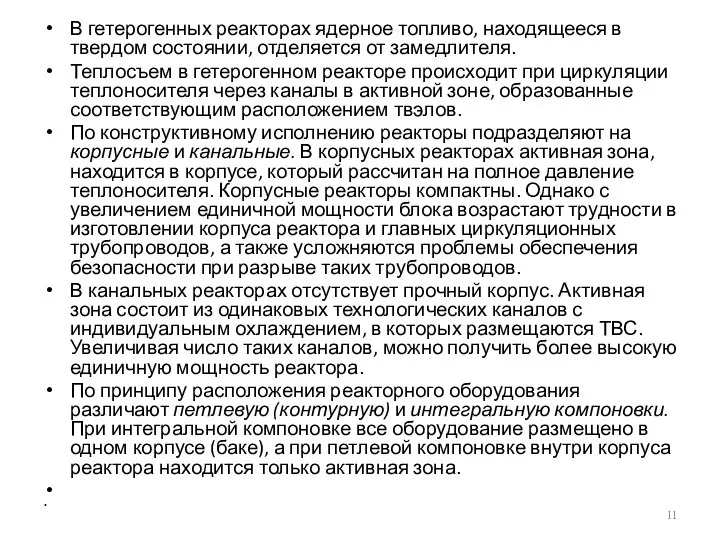 • В гетерогенных реакторах ядерное топливо, находящееся в твердом состоянии, отделяется от замедлителя.

• Теплосъем в гетерогенном реакторе происходит при циркуляции теплоносителя через каналы в активной зоне, образованные соответствующим расположением твэлов.

• По конструктивному исполнению реакторы подразделяют на корпусные и канальные. В корпусных реакторах активная зона, находится в корпусе, который рассчитан на полное давление теплоносителя. Корпусные реакторы компактны. Однако с увеличением единичной мощности блока возрастают трудности в изготовлении корпуса реактора и главных циркуляционных трубопроводов, а также усложняются проблемы обеспечения безопасности при разрыве таких трубопроводов.

• В канальных реакторах отсутствует прочный корпус. Активная зона состоит из одинаковых технологических каналов с индивидуальным охлаждением, в которых размещаются ТВС. Увеличивая число таких каналов, можно получить более высокую единичную мощность реактора.

• По принципу расположения реакторного оборудования различают петлевую (контурную) и интегральную компоновки. При интегральной компоновке все оборудование размещено в одном корпусе (баке), а при петлевой компоновке внутри корпуса реактора находится только активная зона.

•

11